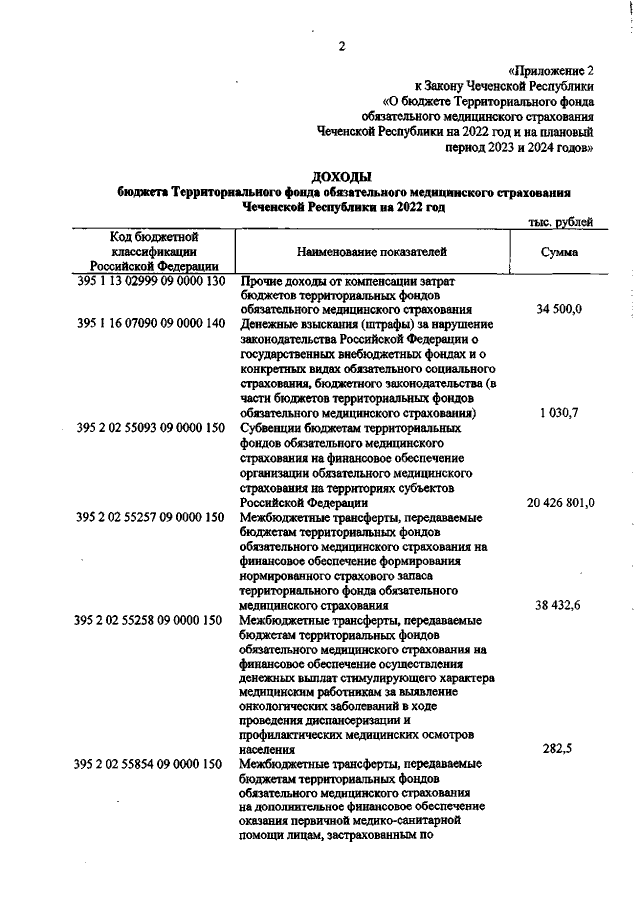 2

«Приложение 2
к Закону Чеченской Республики
«О бюджете Территориального фонда
обязательного медицинского страхования
Чеченской Республики на 2022 год и на плановый
период 2023 и 2024 годов»

ДОХОДЫ
бюджета Территориального фонда обязательного медицинского страхования
Чеченской Республики на 2022 год

тыс. рублей

| Код бюджетной классификации Российской Федерации | Наименование показателей | Сумма |
|---|---|---|
| 395 1 13 02999 09 0000 130 | Прочие доходы от компенсации затрат бюджетов территориальных фондов обязательного медицинского страхования | 34 500,0 |
| 395 1 16 07090 09 0000 140 | Денежные взыскания (штрафы) за нарушение законодательства Российской Федерации о государственных внебюджетных фондах и о конкретных видах обязательного социального страхования, бюджетного законодательства (в части бюджетов территориальных фондов обязательного медицинского страхования) | 1 030,7 |
| 395 2 02 55093 09 0000 150 | Субвенции бюджетам территориальных фондов обязательного медицинского страхования на финансовое обеспечение организации обязательного медицинского страхования на территориях субъектов Российской Федерации | 20 426 801,0 |
| 395 2 02 55257 09 0000 150 | Межбюджетные трансферты, передаваемые бюджетам территориальных фондов обязательного медицинского страхования на финансовое обеспечение формирования нормированного страхового запаса территориального фонда обязательного медицинского страхования | 38 432,6 |
| 395 2 02 55258 09 0000 150 | Межбюджетные трансферты, передаваемые бюджетам территориальных фондов обязательного медицинского страхования на финансовое обеспечение осуществления денежных выплат стимулирующего характера медицинским работникам за выявление онкологических заболеваний в ходе проведения диспансеризации и профилактических медицинских осмотров населения | 282,5 |
| 395 2 02 55854 09 0000 150 | Межбюджетные трансферты, передаваемые бюджетам территориальных фондов обязательного медицинского страхования на дополнительное финансовое обеспечение оказания первичной медико-санитарной помощи лицам, застрахованным по | |